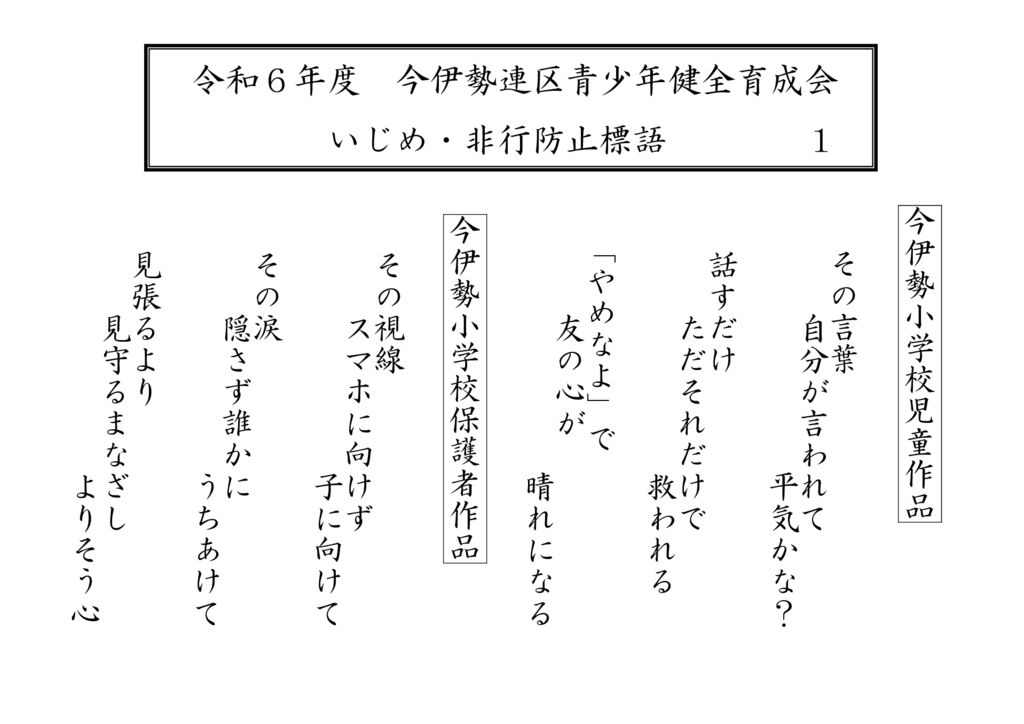 令和６年度　今伊勢連区青少年健全育成会
いじめ・非行防止標語　　1

今伊勢小学校児童作品

その言葉
自分が言われて
平気かな？

話すだけ
ただそれだけで
救われる

「やめなよ」で
友の心が
晴れになる

今伊勢小学校保護者作品

その視線
スマホに向けず
子に向けて

その涙
隠さず誰かに
うちあけて

見張るより
見守るまなざし
よりそう心